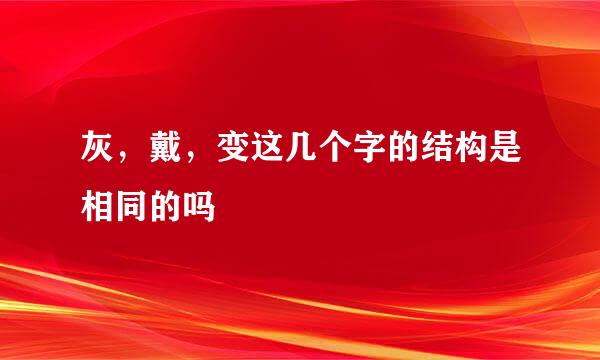 灰，戴，变这几个字的结构是相同的吗